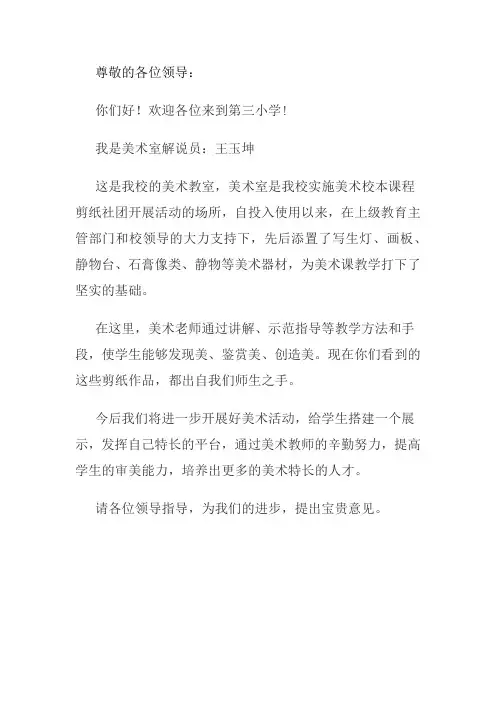 尊敬的各位领导：

你们好！欢迎各位来到第三小学！

我是美术室解说员：王玉坤

这是我校的美术教室，美术室是我校实施美术校本课程剪纸社团开展活动的场所，自投入使用以来，在上级教育主管部门和校领导的大力支持下，先后添置了写生灯、画板、静物台、石膏像类、静物等美术器材，为美术课教学打下了坚实的基础。

在这里，美术老师通过讲解、示范指导等教学方法和手段，使学生能够发现美、鉴赏美、创造美。现在你们看到的这些剪纸作品，都出自我们师生之手。

今后我们将进一步开展好美术活动，给学生搭建一个展示，发挥自己特长的平台，通过美术教师的辛勤努力，提高学生的审美能力，培养出更多的美术特长的人才。

请各位领导指导，为我们的进步，提出宝贵意见。